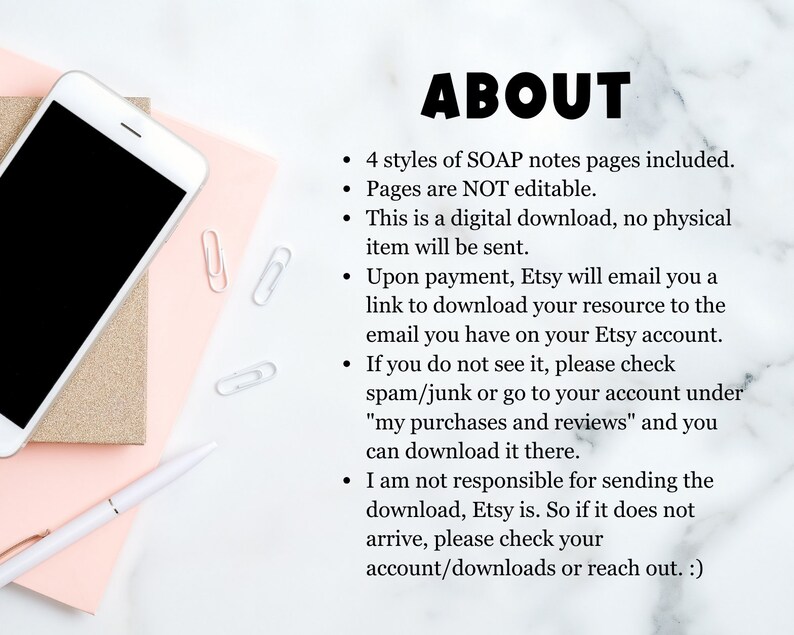 ABOUT

• 4 styles of SOAP notes pages included.
• Pages are NOT editable.
• This is a digital download, no physical item will be sent.
• Upon payment, Etsy will email you a link to download your resource to the email you have on your Etsy account.
• If you do not see it, please check spam/junk or go to your account under "my purchases and reviews" and you can download it there.
• I am not responsible for sending the download, Etsy is. So if it does not arrive, please check your account/downloads or reach out. :)